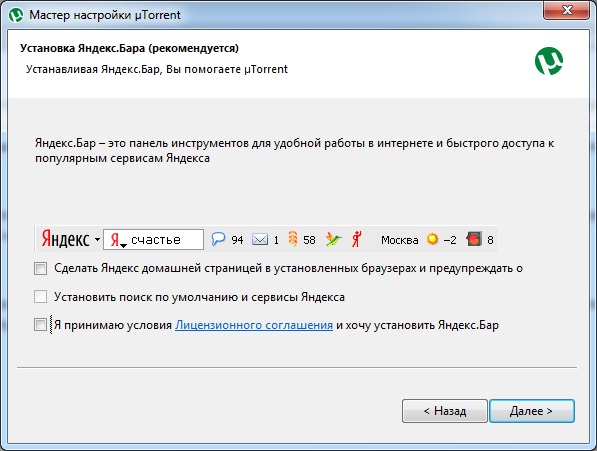 Мастер настройки µTorrent

Установка Яндекс.Бара (рекомендуется)

Устанавливая Яндекс.Бар, Вы помогаете µTorrent

Яндекс.Бар – это панель инструментов для удобной работы в интернете и быстрого доступа к популярным сервисам Яндекса

Яндекс Я счастье 94 1 58 Москва −2 8

Сделать Яндекс домашней страницей в установленных браузерах и предупреждать о

Установить поиск по умолчанию и сервисы Яндекса

Я принимаю условия Лицензионного соглашения и хочу установить Яндекс.Бар

< Назад

Далее >